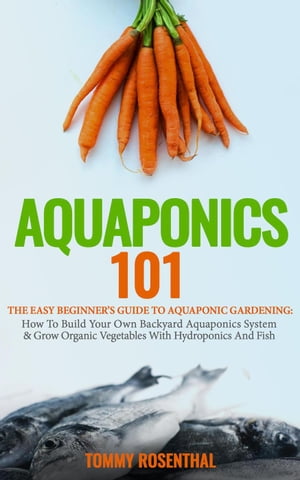 AQUAPONICS
101

THE EASY BEGINNER'S GUIDE TO AQUAPONIC GARDENING:
How To Build Your Own Backyard Aquaponics System & Grow Organic Vegetables With Hydroponics And Fish

TOMMY ROSENTHAL